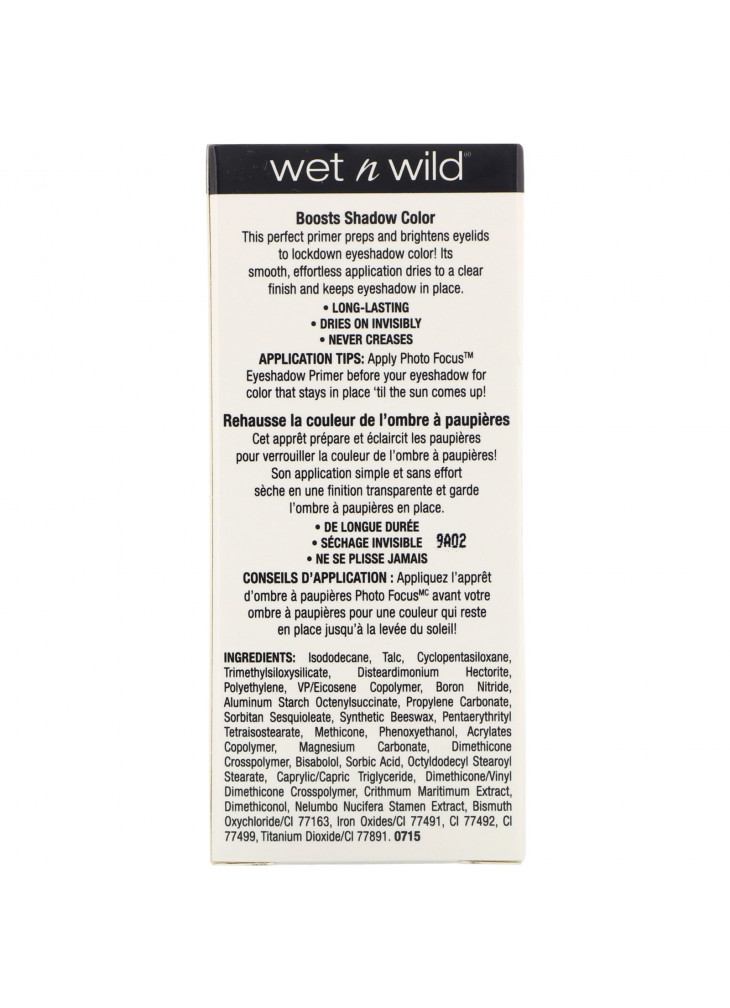 wet n wild®

Boosts Shadow Color
This perfect primer preps and brightens eyelids to lockdown eyeshadow color! Its smooth, effortless application dries to a clear finish and keeps eyeshadow in place.
• LONG-LASTING
• DRIES ON INVISIBLY
• NEVER CREASES
APPLICATION TIPS: Apply Photo Focus™ Eyeshadow Primer before your eyeshadow for color that stays in place 'til the sun comes up!

Rehausse la couleur de l'ombre à paupières
Cet apprêt prépare et éclaircit les paupières pour verrouiller la couleur de l'ombre à paupières! Son application simple et sans effort sèche en une finition transparente et garde l'ombre à paupières en place.
• DE LONGUE DURÉE
• SÉCHAGE INVISIBLE 9A02
• NE SE PLISSE JAMAIS
CONSEILS D'APPLICATION : Appliquez l'apprêt d'ombre à paupières Photo Focus$^{MC}$ avant votre ombre à paupières pour une couleur qui reste en place jusqu'à la levée du soleil!

INGREDIENTS: Isododecane, Talc, Cyclopentasiloxane, Trimethylsiloxysilicate, Disteardimonium Hectorite, Polyethylene, VP/Eicosene Copolymer, Boron Nitride, Aluminum Starch Octenylsuccinate, Propylene Carbonate, Sorbitan Sesquioleate, Synthetic Beeswax, Pentaerythrityl Tetraisostearate, Methicone, Phenoxyethanol, Acrylates Copolymer, Magnesium Carbonate, Dimethicone Crosspolymer, Bisabolol, Sorbic Acid, Octyldodecyl Stearoyl Stearate, Caprylic/Capric Triglyceride, Dimethicone/Vinyl Dimethicone Crosspolymer, Crithmum Maritimum Extract, Dimethiconol, Nelumbo Nucifera Stamen Extract, Bismuth Oxychloride/CI 77163, Iron Oxides/CI 77491, CI 77492, CI 77499, Titanium Dioxide/CI 77891. 0715